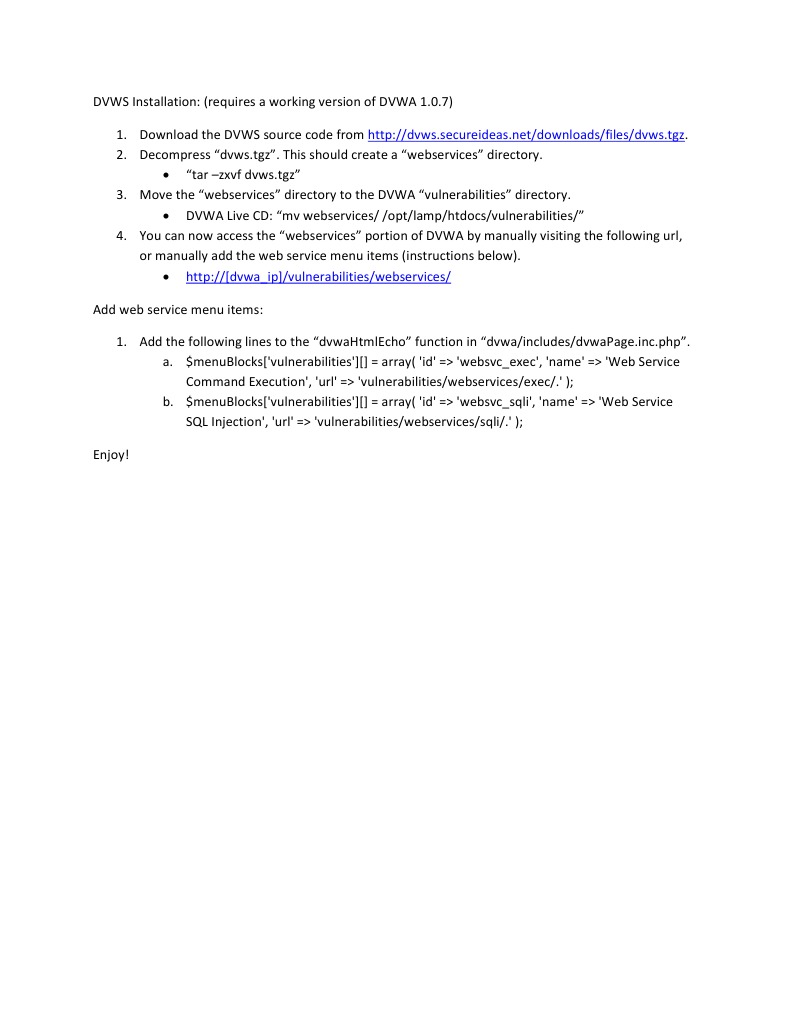 DVWS Installation: (requires a working version of DVWA 1.0.7)

1. Download the DVWS source code from http://dvws.secureideas.net/downloads/files/dvws.tgz.
2. Decompress “dvws.tgz”. This should create a “webservices” directory.
   • “tar –zxvf dvws.tgz”
3. Move the “webservices” directory to the DVWA “vulnerabilities” directory.
   • DVWA Live CD: “mv webservices/ /opt/lamp/htdocs/vulnerabilities/”
4. You can now access the “webservices” portion of DVWA by manually visiting the following url, or manually add the web service menu items (instructions below).
   • http://[dvwa_ip]/vulnerabilities/webservices/

Add web service menu items:

1. Add the following lines to the “dvwaHtmlEcho” function in “dvwa/includes/dvwaPage.inc.php”.
   a. $menuBlocks['vulnerabilities'][] = array( 'id' => 'websvc_exec', 'name' => 'Web Service Command Execution', 'url' => 'vulnerabilities/webservices/exec/.' );
   b. $menuBlocks['vulnerabilities'][] = array( 'id' => 'websvc_sqli', 'name' => 'Web Service SQL Injection', 'url' => 'vulnerabilities/webservices/sqli/.' );

Enjoy!